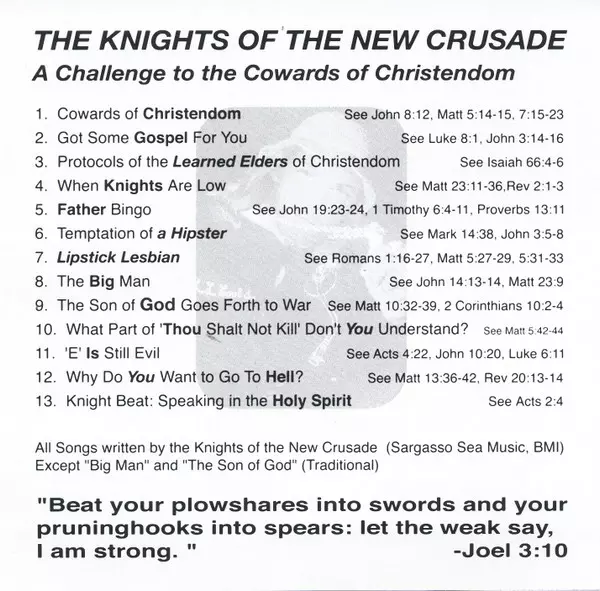 THE KNIGHTS OF THE NEW CRUSADE
A Challenge to the Cowards of Christendom

1. Cowards of Christendom See John 8:12, Matt 5:14-15, 7:15-23
2. Got Some Gospel For You See Luke 8:1, John 3:14-16
3. Protocols of the Learned Elders of Christendom See Isaiah 66:4-6
4. When Knights Are Low See Matt 23:11-36,Rev 2:1-3
5. Father Bingo See John 19:23-24, 1 Timothy 6:4-11, Proverbs 13:11
6. Temptation of a Hipster See Mark 14:38, John 3:5-8
7. Lipstick Lesbian See Romans 1:16-27, Matt 5:27-29, 5:31-33
8. The Big Man See John 14:13-14, Matt 23:9
9. The Son of God Goes Forth to War See Matt 10:32-39, 2 Corinthians 10:2-4
10. What Part of 'Thou Shalt Not Kill' Don't You Understand? See Matt 5:42-44
11. 'E' Is Still Evil See Acts 4:22, John 10:20, Luke 6:11
12. Why Do You Want to Go To Hell? See Matt 13:36-42, Rev 20:13-14
13. Knight Beat: Speaking in the Holy Spirit See Acts 2:4

All Songs written by the Knights of the New Crusade (Sargasso Sea Music, BMI) Except "Big Man" and "The Son of God" (Traditional)

"Beat your plowshares into swords and your pruninghooks into spears: let the weak say, I am strong. " -Joel 3:10